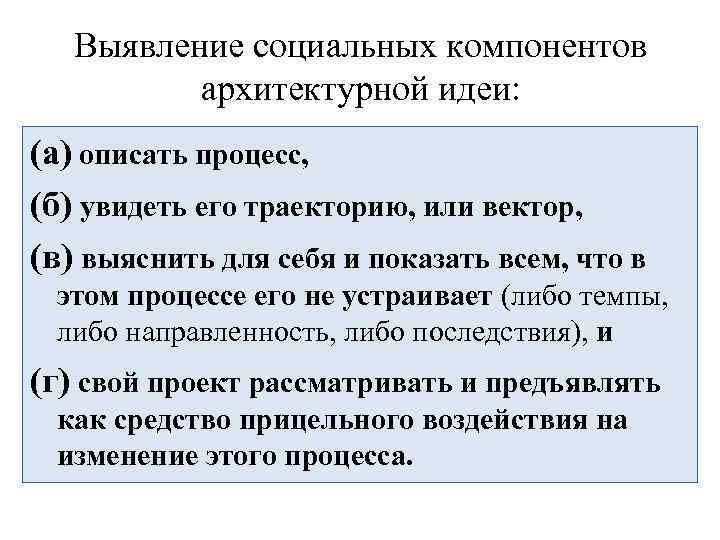 Выявление социальных компонентов архитектурной идеи:

(а) описать процесс,

(б) увидеть его траекторию, или вектор,

(в) выяснить для себя и показать всем, что в этом процессе его не устраивает (либо темпы, либо направленность, либо последствия), и

(г) свой проект рассматривать и предъявлять как средство прицельного воздействия на изменение этого процесса.